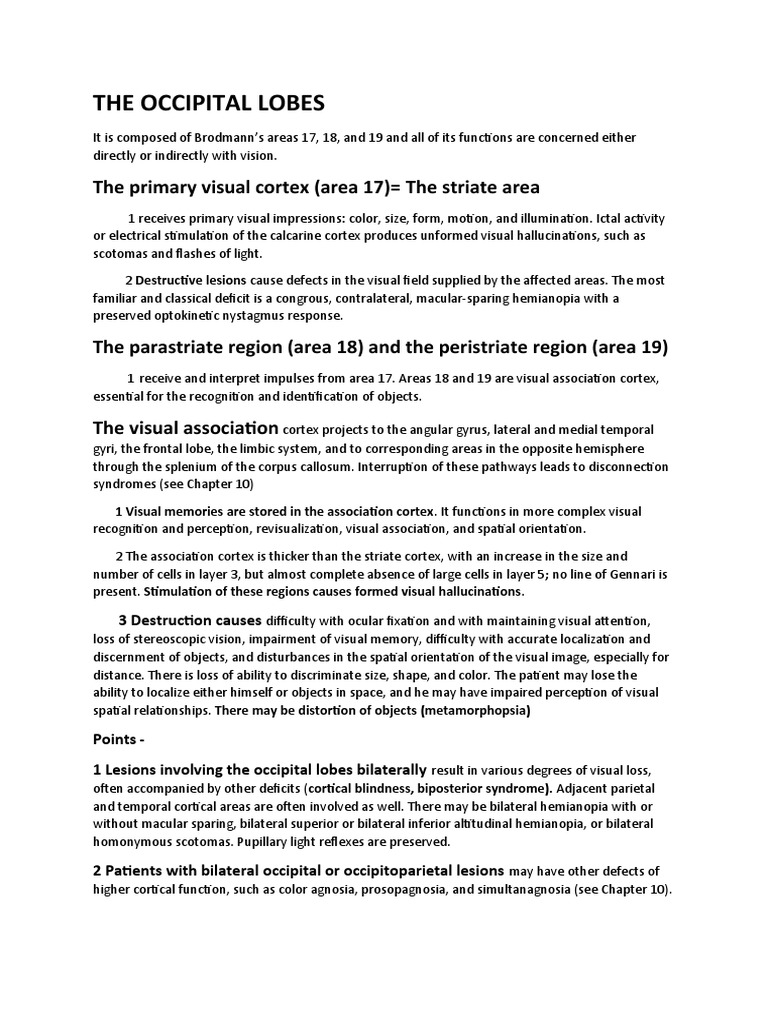 THE OCCIPITAL LOBES

It is composed of Brodmann's areas 17, 18, and 19 and all of its functions are concerned either directly or indirectly with vision.

The primary visual cortex (area 17)= The striate area

1 receives primary visual impressions: color, size, form, motion, and illumination. Ictal activity or electrical stimulation of the calcarine cortex produces unformed visual hallucinations, such as scotomas and flashes of light.

2 Destructive lesions cause defects in the visual field supplied by the affected areas. The most familiar and classical deficit is a congrous, contralateral, macular-sparing hemianopia with a preserved optokinetic nystagmus response.

The parastriate region (area 18) and the peristriate region (area 19)

1 receive and interpret impulses from area 17. Areas 18 and 19 are visual association cortex, essential for the recognition and identification of objects.

The visual association cortex projects to the angular gyrus, lateral and medial temporal gyri, the frontal lobe, the limbic system, and to corresponding areas in the opposite hemisphere through the splenium of the corpus callosum. Interruption of these pathways leads to disconnection syndromes (see Chapter 10)

1 Visual memories are stored in the association cortex. It functions in more complex visual recognition and perception, revisualization, visual association, and spatial orientation.

2 The association cortex is thicker than the striate cortex, with an increase in the size and number of cells in layer 3, but almost complete absence of large cells in layer 5; no line of Gennari is present. Stimulation of these regions causes formed visual hallucinations.

3 Destruction causes difficulty with ocular fixation and with maintaining visual attention, loss of stereoscopic vision, impairment of visual memory, difficulty with accurate localization and discernment of objects, and disturbances in the spatial orientation of the visual image, especially for distance. There is loss of ability to discriminate size, shape, and color. The patient may lose the ability to localize either himself or objects in space, and he may have impaired perception of visual spatial relationships. There may be distortion of objects (metamorphopsia)

Points -

1 Lesions involving the occipital lobes bilaterally result in various degrees of visual loss, often accompanied by other deficits (cortical blindness, biposterior syndrome). Adjacent parietal and temporal cortical areas are often involved as well. There may be bilateral hemianopia with or without macular sparing, bilateral superior or bilateral inferior altitudinal hemianopia, or bilateral homonymous scotomas. Pupillary light reflexes are preserved.

2 Patients with bilateral occipital or occipitoparietal lesions may have other defects of higher cortical function, such as color agnosia, prosopagnosia, and simultanagnosia (see Chapter 10).